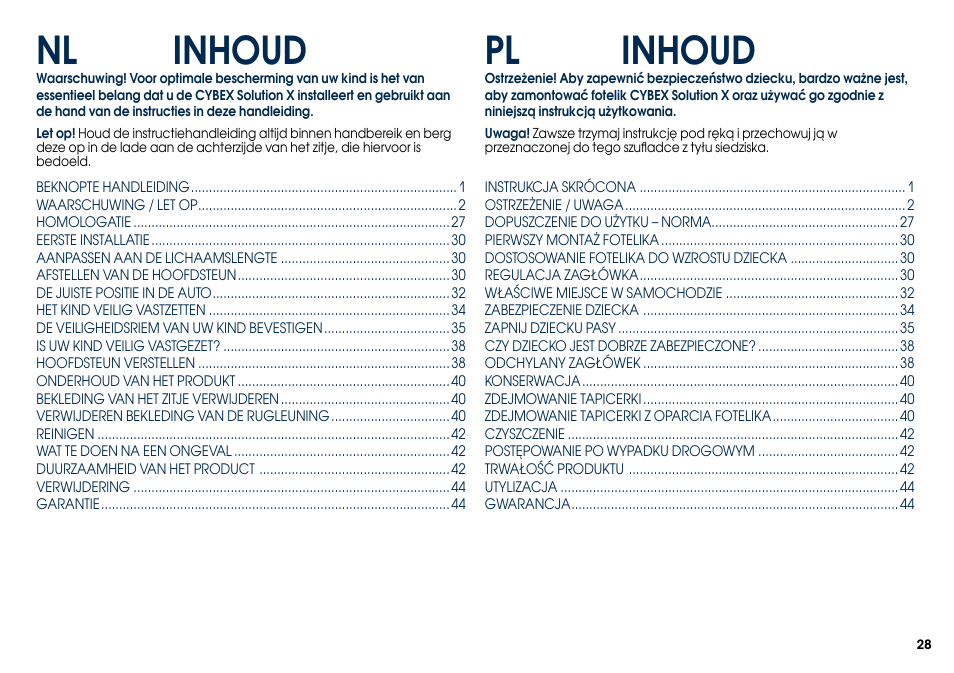 NL INHOUD

Waarschuwing! Voor optimale bescherming van uw kind is het van essentieel belang dat u de CYBEX Solution X installeert en gebruikt aan de hand van de instructies in deze handleiding.

Let op! Houd de instructiehandleiding altijd binnen handbereik en berg deze op in de lade aan de achterzijde van het zitje, die hiervoor is bedoeld.

BEKNOPTE HANDLEIDING ........ 1
WAARSCHUWING / LET OP ........ 2
HOMOLOGATIE ........ 27
EERSTE INSTALLATIE ........ 30
AANPASSEN AAN DE LICHAAMSLENGTE ........ 30
AFSTELLEN VAN DE HOOFDSTEUN ........ 30
DE JUISTE POSITIE IN DE AUTO ........ 32
HET KIND VEILIG VASTZETTEN ........ 34
DE VEILIGHEIDSRIEM VAN UW KIND BEVESTIGEN ........ 35
IS UW KIND VEILIG VASTGEZET? ........ 38
HOOFDSTEUN VERSTELLEN ........ 38
ONDERHOUD VAN HET PRODUKT ........ 40
BEKLEDING VAN HET ZITJE VERWIJDEREN ........ 40
VERWIJDEREN BEKLEDING VAN DE RUGLEUNING ........ 40
REINIGEN ........ 42
WAT TE DOEN NA EEN ONGEVAL ........ 42
DUURZAAMHEID VAN HET PRODUCT ........ 42
VERWIJDERING ........ 44
GARANTIE ........ 44

PL INHOUD

Ostrzeżenie! Aby zapewnić bezpieczeństwo dziecku, bardzo ważne jest, aby zamontować fotelik CYBEX Solution X oraz używać go zgodnie z niniejszą instrukcją użytkowania.

Uwaga! Zawsze trzymaj instrukcję pod ręką i przechowuj ją w przeznaczonej do tego szufladce z tyłu siedziska.

INSTRUKCJA SKRÓCONA ........ 1
OSTRZEŻENIE / UWAGA ........ 2
DOPUSZCZENIE DO UŻYTKU – NORMA ........ 27
PIERWSZY MONTAŻ FOTELIKA ........ 30
DOSTOSOWANIE FOTELIKA DO WZROSTU DZIECKA ........ 30
REGULACJA ZAGŁÓWKA ........ 30
WŁAŚCIWE MIEJSCE W SAMOCHODZIE ........ 32
ZABEZPIECZENIE DZIECKA ........ 34
ZAPNIJ DZIECKU PASY ........ 35
CZY DZIECKO JEST DOBRZE ZABEZPIECZONE? ........ 38
ODCHYLANY ZAGŁÓWEK ........ 38
KONSERWACJA ........ 40
ZDEJMOWANIE TAPICERKI ........ 40
ZDEJMOWANIE TAPICERKI Z OPARCIA FOTELIKA ........ 40
CZYSZCZENIE ........ 42
POSTĘPOWANIE PO WYPADKU DROGOWYM ........ 42
TRWAŁOŚĆ PRODUKTU ........ 42
UTYLIZACJA ........ 44
GWARANCJA ........ 44

28